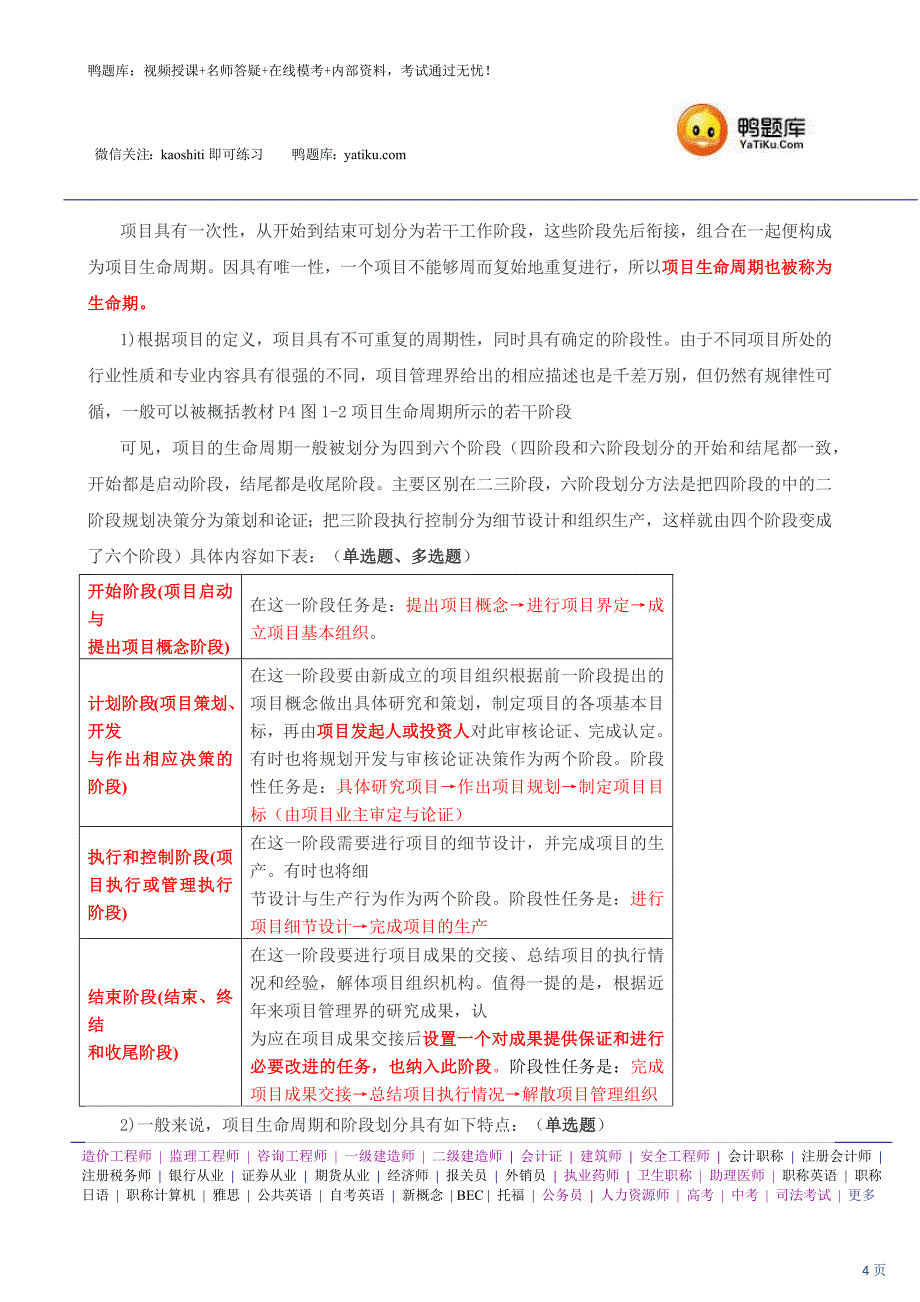 鸭题库：视频授课+名师答疑+在线模考+内部资料，考试通过无忧！

微信关注：kaoshiti 即可练习　　鸭题库：yatiku.com

鸭题库
YaTiKu.Com

项目具有一次性，从开始到结束可划分为若干工作阶段，这些阶段先后衔接，组合在一起便构成为项目生命周期。因具有唯一性，一个项目不能够周而复始地重复进行，所以项目生命周期也被称为生命期。

1)根据项目的定义，项目具有不可重复的周期性，同时具有确定的阶段性。由于不同项目所处的行业性质和专业内容具有很强的不同，项目管理界给出的相应描述也是千差万别，但仍然有规律性可循，一般可以被概括教材 P4 图 1-2 项目生命周期所示的若干阶段

可见，项目的生命周期一般被划分为四到六个阶段（四阶段和六阶段划分的开始和结尾都一致，开始都是启动阶段，结尾都是收尾阶段。主要区别在二三阶段，六阶段划分方法是把四阶段的中的二阶段规划决策分为策划和论证；把三阶段执行控制分为细节设计和组织生产，这样就由四个阶段变成了六个阶段）具体内容如下表：（单选题、多选题）

| 开始阶段(项目启动与提出项目概念阶段) | 在这一阶段任务是：提出项目概念→进行项目界定→成立项目基本组织。 |
|---|---|
| 计划阶段(项目策划、开发与作出相应决策的阶段) | 在这一阶段要由新成立的项目组织根据前一阶段提出的项目概念做出具体研究和策划，制定项目的各项基本目标，再由项目发起人或投资人对此审核论证、完成认定。有时也将规划开发与审核论证决策作为两个阶段。阶段性任务是：具体研究项目→作出项目规划→制定项目目标（由项目业主审定与论证） |
| 执行和控制阶段(项目执行或管理执行阶段) | 在这一阶段需要进行项目的细节设计，并完成项目的生产。有时也将细节设计与生产行为作为两个阶段。阶段性任务是：进行项目细节设计→完成项目的生产 |
| 结束阶段(结束、终结和收尾阶段) | 在这一阶段要进行项目成果的交接、总结项目的执行情况和经验，解体项目组织机构。值得一提的是，根据近年来项目管理界的研究成果，认为应在项目成果交接后设置一个对成果提供保证和进行必要改进的任务，也纳入此阶段。阶段性任务是：完成项目成果交接→总结项目执行情况→解散项目管理组织 |

2)一般来说，项目生命周期和阶段划分具有如下特点：（单选题）

造价工程师 | 监理工程师 | 咨询工程师 | 一级建造师 | 二级建造师 | 会计证 | 建筑师 | 安全工程师 | 会计职称 | 注册会计师 | 注册税务师 | 银行从业 | 证券从业 | 期货从业 | 经济师 | 报关员 | 外销员 | 执业药师 | 卫生职称 | 助理医师 | 职称英语 | 职称日语 | 职称计算机 | 雅思 | 公共英语 | 自考英语 | 新概念 | BEC | 托福 | 公务员 | 人力资源师 | 高考 | 中考 | 司法考试 | 更多

4 页